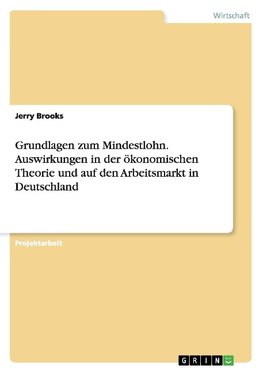 Wirtschaft

Jerry Brooks

Grundlagen zum Mindestlohn. Auswirkungen in der ökonomischen Theorie und auf den Arbeitsmarkt in Deutschland

Projektarbeit

GRIN